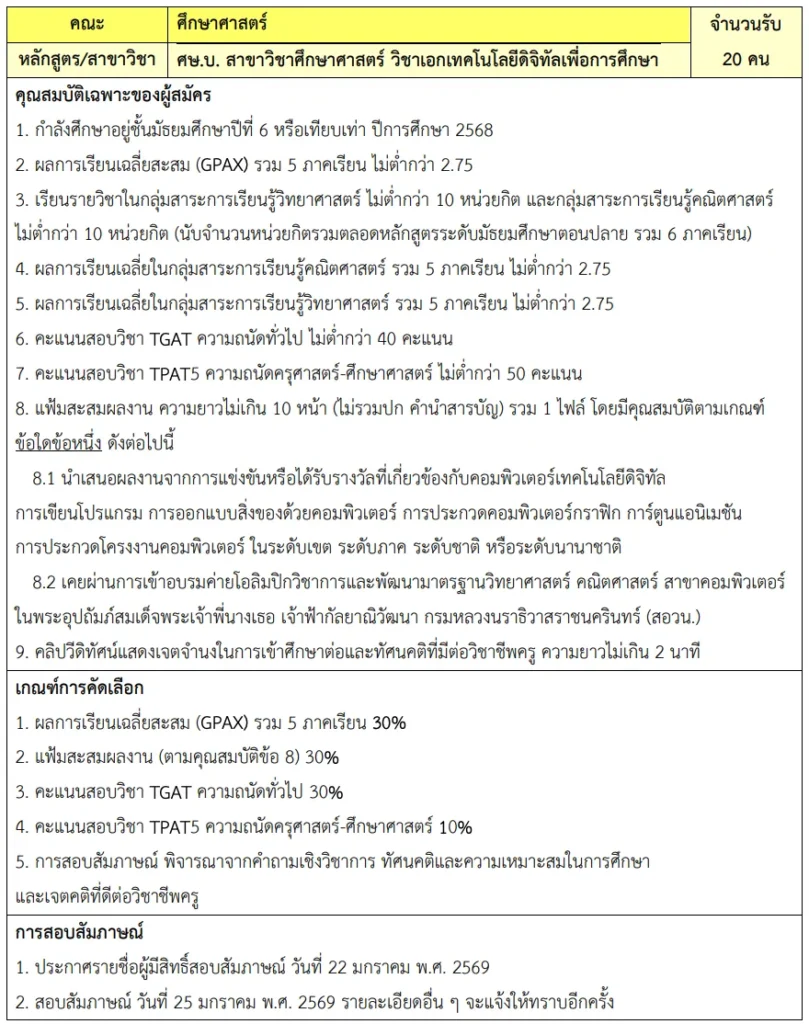 | คณะ | ศึกษาศาสตร์ | จำนวนรับ |
|---|---|---|
| หลักสูตร/สาขาวิชา | ศษ.บ. สาขาวิชาศึกษาศาสตร์ วิชาเอกเทคโนโลยีดิจิทัลเพื่อการศึกษา | 20 คน |

คุณสมบัติเฉพาะของผู้สมัคร
1. กำลังศึกษาอยู่ชั้นมัธยมศึกษาปีที่ 6 หรือเทียบเท่า ปีการศึกษา 2568
2. ผลการเรียนเฉลี่ยสะสม (GPAX) รวม 5 ภาคเรียน ไม่ต่ำกว่า 2.75
3. เรียนรายวิชาในกลุ่มสาระการเรียนรู้วิทยาศาสตร์ ไม่ต่ำกว่า 10 หน่วยกิต และกลุ่มสาระการเรียนรู้คณิตศาสตร์ ไม่ต่ำกว่า 10 หน่วยกิต (นับจำนวนหน่วยกิตรวมตลอดหลักสูตรระดับมัธยมศึกษาตอนปลาย รวม 6 ภาคเรียน)
4. ผลการเรียนเฉลี่ยในกลุ่มสาระการเรียนรู้คณิตศาสตร์ รวม 5 ภาคเรียน ไม่ต่ำกว่า 2.75
5. ผลการเรียนเฉลี่ยในกลุ่มสาระการเรียนรู้วิทยาศาสตร์ รวม 5 ภาคเรียน ไม่ต่ำกว่า 2.75
6. คะแนนสอบวิชา TGAT ความถนัดทั่วไป ไม่ต่ำกว่า 40 คะแนน
7. คะแนนสอบวิชา TPAT5 ความถนัดครุศาสตร์-ศึกษาศาสตร์ ไม่ต่ำกว่า 50 คะแนน
8. แฟ้มสะสมผลงาน ความยาวไม่เกิน 10 หน้า (ไม่รวมปก คำนำสารบัญ) รวม 1 ไฟล์ โดยมีคุณสมบัติตามเกณฑ์ ข้อใดข้อหนึ่ง ดังต่อไปนี้
8.1 นำเสนอผลงานจากการแข่งขันหรือได้รับรางวัลที่เกี่ยวข้องกับคอมพิวเตอร์เทคโนโลยีดิจิทัล การเขียนโปรแกรม การออกแบบสิ่งของด้วยคอมพิวเตอร์ การประกวดคอมพิวเตอร์กราฟิก การ์ตูนแอนิเมชัน การประกวดโครงงานคอมพิวเตอร์ ในระดับเขต ระดับภาค ระดับชาติ หรือระดับนานาชาติ
8.2 เคยผ่านการเข้าอบรมค่ายโอลิมปิกวิชาการและพัฒนามาตรฐานวิทยาศาสตร์ คณิตศาสตร์ สาขาคอมพิวเตอร์ ในพระอุปถัมภ์สมเด็จพระเจ้าพี่นางเธอ เจ้าฟ้ากัลยาณิวัฒนา กรมหลวงนราธิวาสราชนครินทร์ (สอวน.)
9. คลิปวีดิทัศน์แสดงเจตจำนงในการเข้าศึกษาต่อและทัศนคติที่มีต่อวิชาชีพครู ความยาวไม่เกิน 2 นาที

เกณฑ์การคัดเลือก
1. ผลการเรียนเฉลี่ยสะสม (GPAX) รวม 5 ภาคเรียน 30%
2. แฟ้มสะสมผลงาน (ตามคุณสมบัติข้อ 8) 30%
3. คะแนนสอบวิชา TGAT ความถนัดทั่วไป 30%
4. คะแนนสอบวิชา TPAT5 ความถนัดครุศาสตร์-ศึกษาศาสตร์ 10%
5. การสอบสัมภาษณ์ พิจารณาจากคำถามเชิงวิชาการ ทัศนคติและความเหมาะสมในการศึกษา และเจตคติที่ดีต่อวิชาชีพครู

การสอบสัมภาษณ์
1. ประกาศรายชื่อผู้มีสิทธิ์สอบสัมภาษณ์ วันที่ 22 มกราคม พ.ศ. 2569
2. สอบสัมภาษณ์ วันที่ 25 มกราคม พ.ศ. 2569 รายละเอียดอื่น ๆ จะแจ้งให้ทราบอีกครั้ง